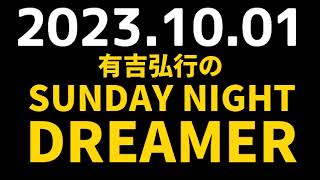 2023.10.01
有吉弘行の
SUNDAY NIGHT
DREAMER